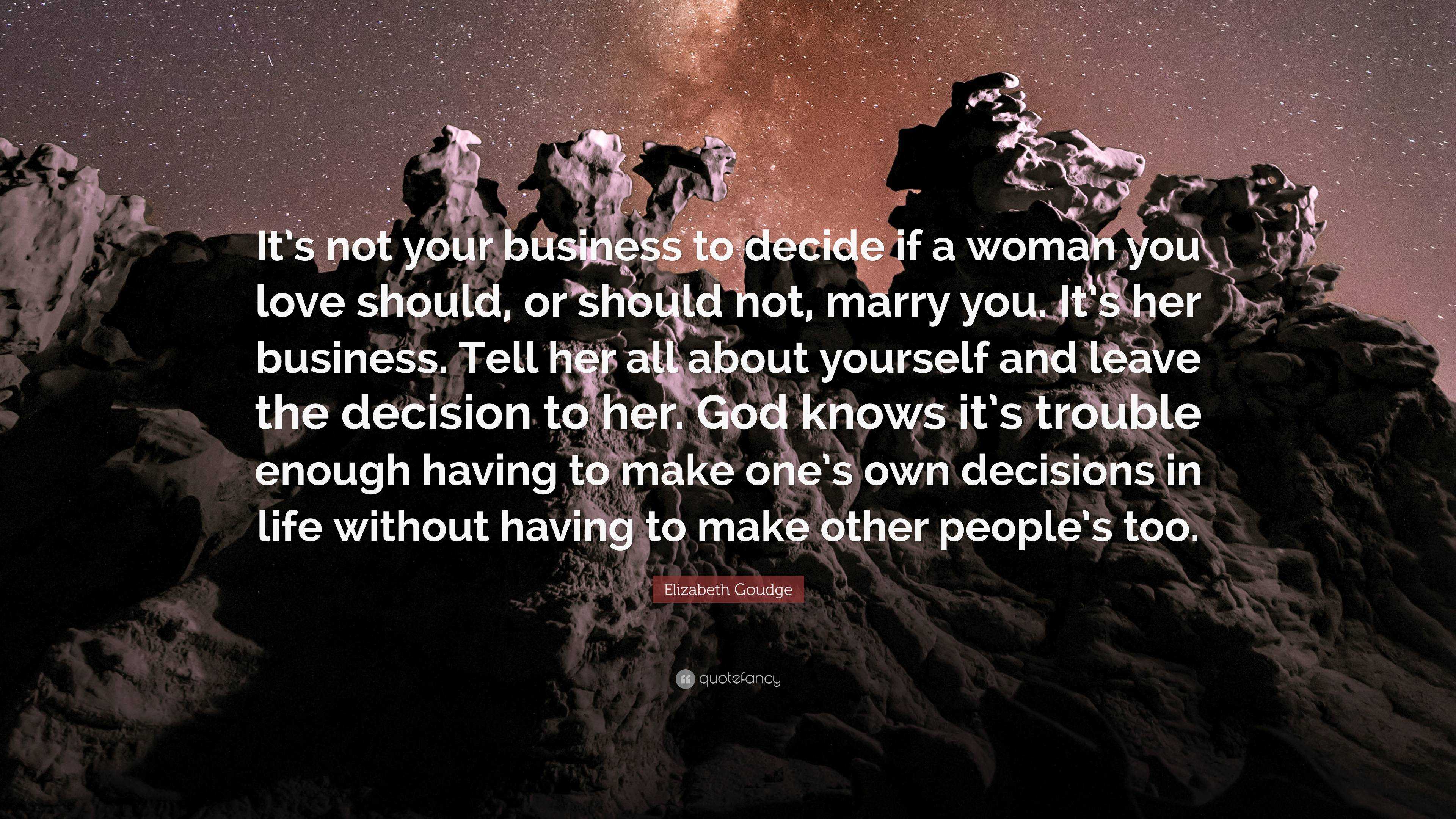 It's not your business to decide if a woman you love should, or should not, marry you. It's her business. Tell her all about yourself and leave the decision to her. God knows it's trouble enough having to make one's own decisions in life without having to make other people's too.

Elizabeth Goudge

quotefancy